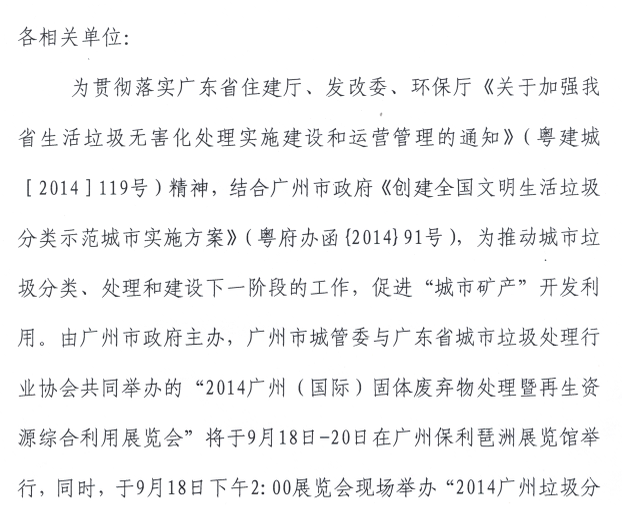 各相关单位:

为贯彻落实广东省住建厅、发改委、环保厅《关于加强我省生活垃圾无害化处理实施建设和运营管理的通知》(粤建城[2014]119号)精神,结合广州市政府《创建全国文明生活垃圾分类示范城市实施方案》(粤府办函{2014}91号),为推动城市垃圾分类、处理和建设下一阶段的工作,促进“城市矿产”开发利用。由广州市政府主办,广州市城管委与广东省城市垃圾处理行业协会共同举办的“2014广州(国际)固体废弃物处理暨再生资源综合利用展览会”将于9月18日-20日在广州保利琶洲展览馆举行,同时,于9月18日下午2:00展览会现场举办“2014广州垃圾分